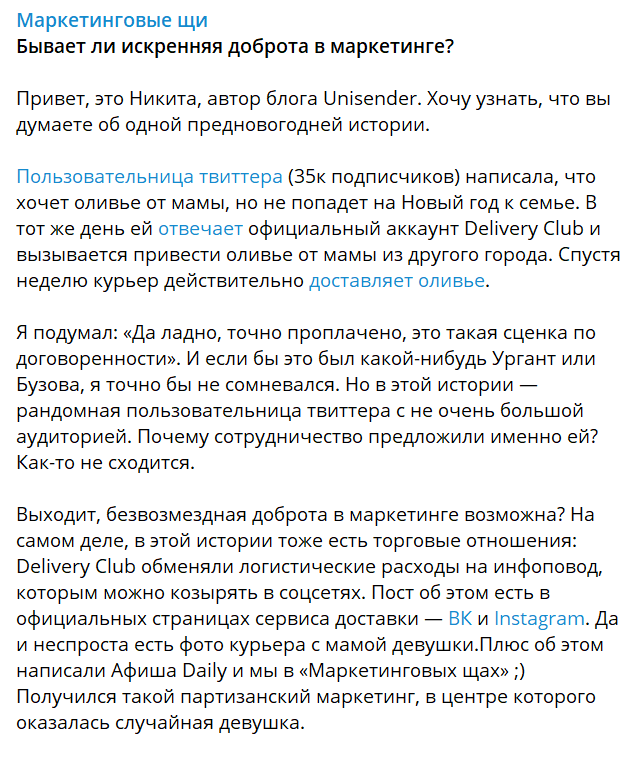 Маркетинговые щи
Бывает ли искренняя доброта в маркетинге?

Привет, это Никита, автор блога Unisender. Хочу узнать, что вы думаете об одной предновогодней истории.

Пользовательница твиттера (35к подписчиков) написала, что хочет оливье от мамы, но не попадет на Новый год к семье. В тот же день ей отвечает официальный аккаунт Delivery Club и вызывается привести оливье от мамы из другого города. Спустя неделю курьер действительно доставляет оливье.

Я подумал: «Да ладно, точно проплачено, это такая сценка по договоренности». И если бы это был какой-нибудь Ургант или Бузова, я точно бы не сомневался. Но в этой истории — рандомная пользовательница твиттера с не очень большой аудиторией. Почему сотрудничество предложили именно ей? Как-то не сходится.

Выходит, безвозмездная доброта в маркетинге возможна? На самом деле, в этой истории тоже есть торговые отношения: Delivery Club обменяли логистические расходы на инфоповод, которым можно козырять в соцсетях. Пост об этом есть в официальных страницах сервиса доставки — ВК и Instagram. Да и неспроста есть фото курьера с мамой девушки.Плюс об этом написали Афиша Daily и мы в «Маркетинговых щах» ;) Получился такой партизанский маркетинг, в центре которого оказалась случайная девушка.